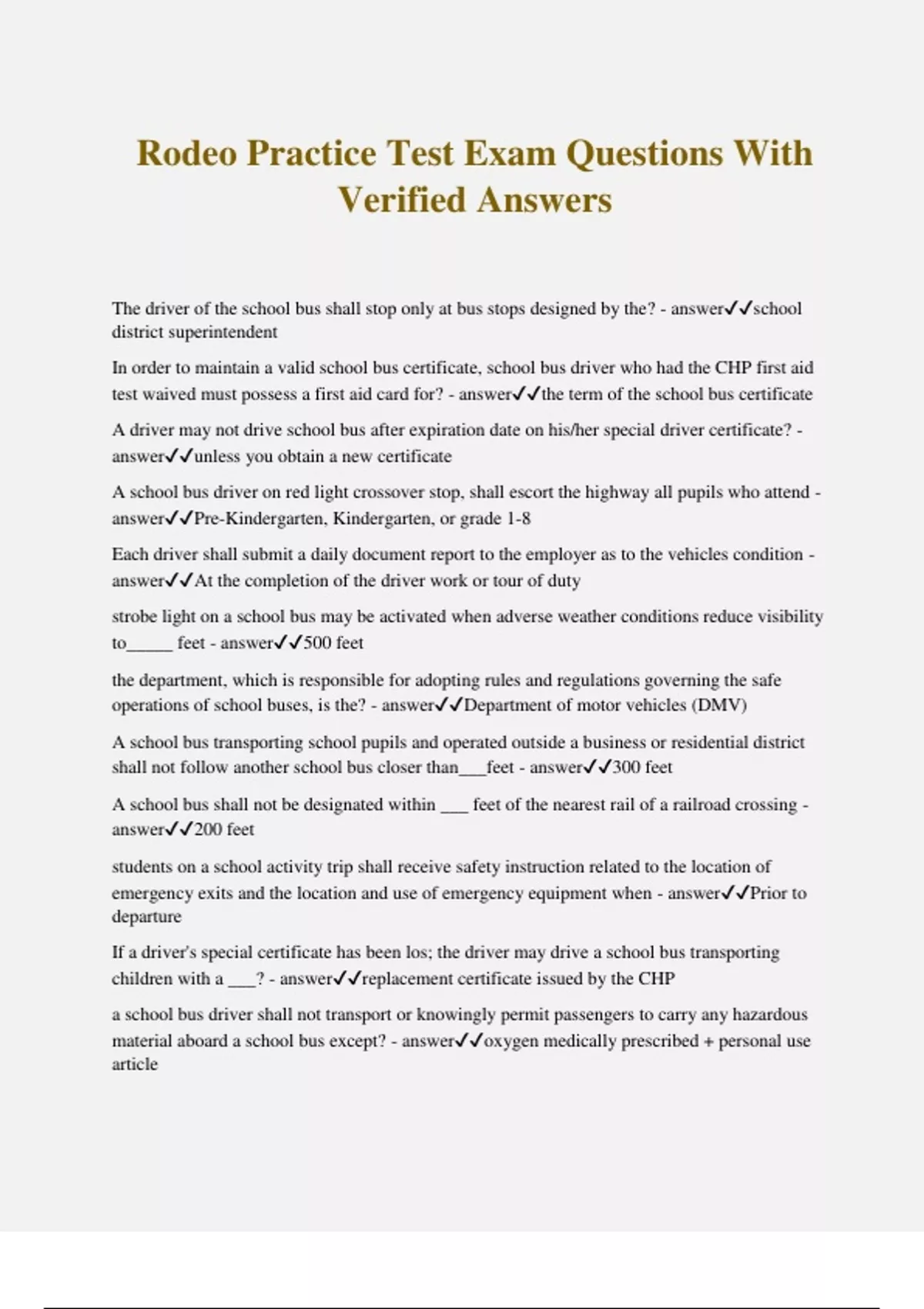 Rodeo Practice Test Exam Questions With Verified Answers

The driver of the school bus shall stop only at bus stops designed by the? - answer✓✓school district superintendent

In order to maintain a valid school bus certificate, school bus driver who had the CHP first aid test waived must possess a first aid card for? - answer✓✓the term of the school bus certificate

A driver may not drive school bus after expiration date on his/her special driver certificate? - answer✓✓unless you obtain a new certificate

A school bus driver on red light crossover stop, shall escort the highway all pupils who attend - answer✓✓Pre-Kindergarten, Kindergarten, or grade 1-8

Each driver shall submit a daily document report to the employer as to the vehicles condition - answer✓✓At the completion of the driver work or tour of duty

strobe light on a school bus may be activated when adverse weather conditions reduce visibility to_____ feet - answer✓✓500 feet

the department, which is responsible for adopting rules and regulations governing the safe operations of school buses, is the? - answer✓✓Department of motor vehicles (DMV)

A school bus transporting school pupils and operated outside a business or residential district shall not follow another school bus closer than___feet - answer✓✓300 feet

A school bus shall not be designated within ___ feet of the nearest rail of a railroad crossing - answer✓✓200 feet

students on a school activity trip shall receive safety instruction related to the location of emergency exits and the location and use of emergency equipment when - answer✓✓Prior to departure

If a driver's special certificate has been los; the driver may drive a school bus transporting children with a ___? - answer✓✓replacement certificate issued by the CHP

a school bus driver shall not transport or knowingly permit passengers to carry any hazardous material aboard a school bus except? - answer✓✓oxygen medically prescribed + personal use article